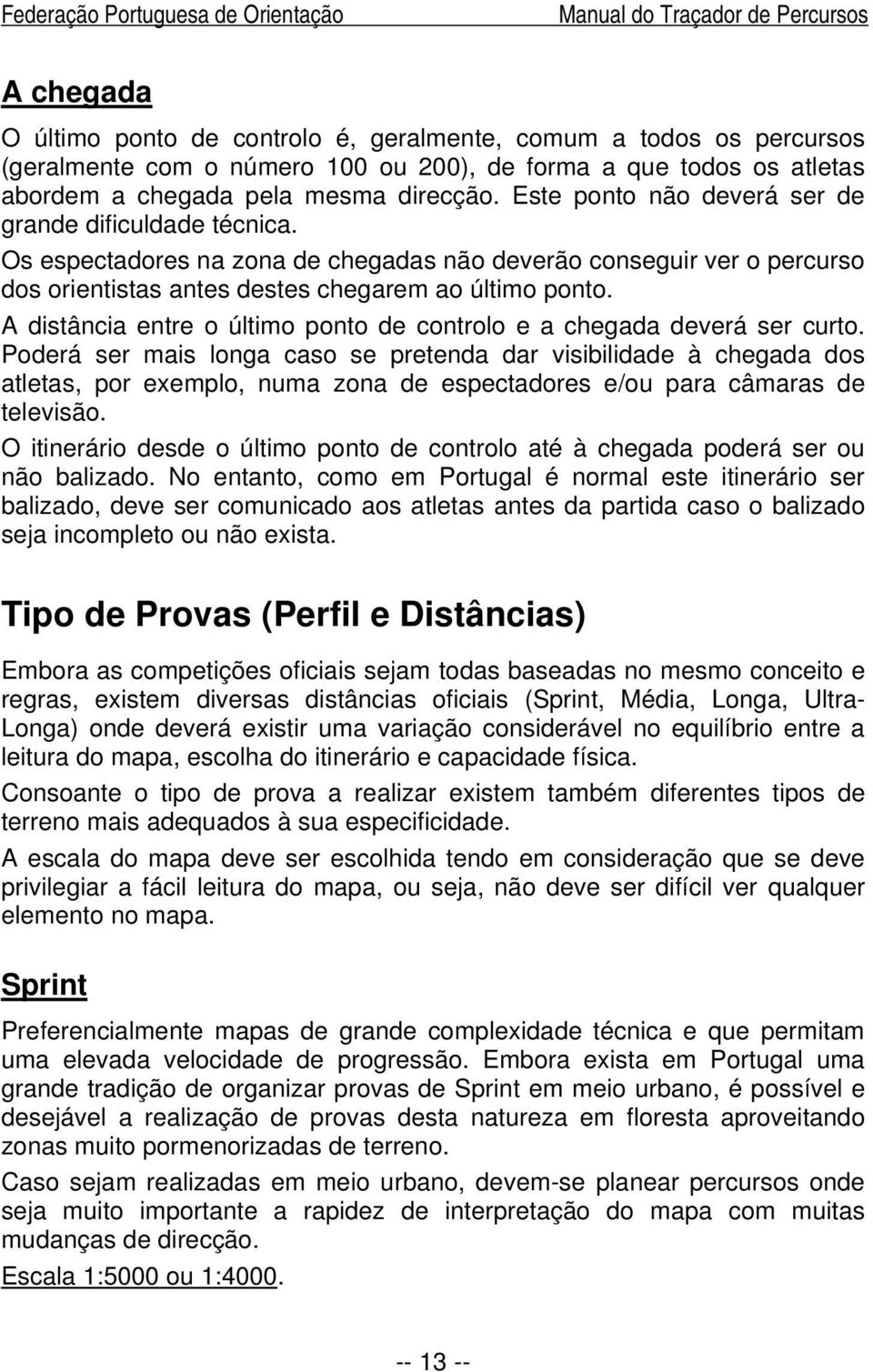 Federação Portuguesa de Orientação Manual do Traçador de Percursos

A chegada

O último ponto de controlo é, geralmente, comum a todos os percursos (geralmente com o número 100 ou 200), de forma a que todos os atletas abordem a chegada pela mesma direcção. Este ponto não deverá ser de grande dificuldade técnica.

Os espectadores na zona de chegadas não deverão conseguir ver o percurso dos orientistas antes destes chegarem ao último ponto.

A distância entre o último ponto de controlo e a chegada deverá ser curto. Poderá ser mais longa caso se pretenda dar visibilidade à chegada dos atletas, por exemplo, numa zona de espectadores e/ou para câmaras de televisão.

O itinerário desde o último ponto de controlo até à chegada poderá ser ou não balizado. No entanto, como em Portugal é normal este itinerário ser balizado, deve ser comunicado aos atletas antes da partida caso o balizado seja incompleto ou não exista.

Tipo de Provas (Perfil e Distâncias)

Embora as competições oficiais sejam todas baseadas no mesmo conceito e regras, existem diversas distâncias oficiais (Sprint, Média, Longa, Ultra-Longa) onde deverá existir uma variação considerável no equilíbrio entre a leitura do mapa, escolha do itinerário e capacidade física.

Consoante o tipo de prova a realizar existem também diferentes tipos de terreno mais adequados à sua especificidade.

A escala do mapa deve ser escolhida tendo em consideração que se deve privilegiar a fácil leitura do mapa, ou seja, não deve ser difícil ver qualquer elemento no mapa.

Sprint

Preferencialmente mapas de grande complexidade técnica e que permitam uma elevada velocidade de progressão. Embora exista em Portugal uma grande tradição de organizar provas de Sprint em meio urbano, é possível e desejável a realização de provas desta natureza em floresta aproveitando zonas muito pormenorizadas de terreno.

Caso sejam realizadas em meio urbano, devem-se planear percursos onde seja muito importante a rapidez de interpretação do mapa com muitas mudanças de direcção.

Escala 1:5000 ou 1:4000.

-- 13 --